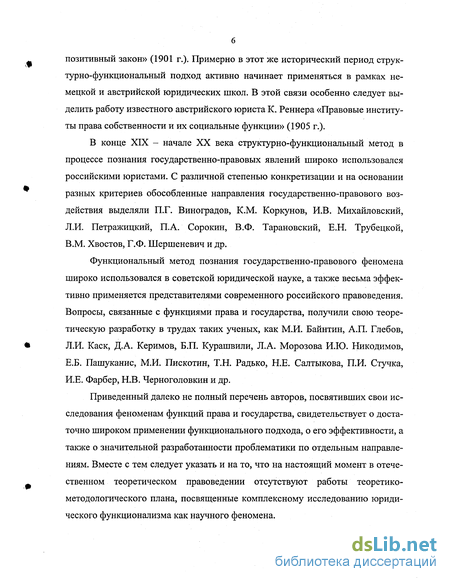 6

позитивный закон» (1901 г.). Примерно в этот же исторический период структурно-функциональный подход активно начинает применяться в рамках немецкой и австрийской юридических школ. В этой связи особенно следует выделить работу известного австрийского юриста К. Реннера «Правовые институты права собственности и их социальные функции» (1905 г.).

В конце XIX – начале XX века структурно-функциональный метод в процессе познания государственно-правовых явлений широко использовался российскими юристами. С различной степенью конкретизации и на основании разных критериев обособленные направления государственно-правового воздействия выделяли П.Г. Виноградов, К.М. Коркунов, И.В. Михайловский, Л.И. Петражицкий, П.А. Сорокин, В.Ф. Тарановский, Е.Н. Трубецкой, В.М. Хвостов, Г.Ф. Шершеневич и др.

Функциональный метод познания государственно-правового феномена широко использовался в советской юридической науке, а также весьма эффективно применяется представителями современного российского правоведения. Вопросы, связанные с функциями права и государства, получили свою теоретическую разработку в трудах таких ученых, как М.И. Байнтин, А.П. Глебов, Л.И. Каск, Д.А. Керимов, Б.П. Курашвили, Л.А. Морозова И.Ю. Никодимов, Е.Б. Пашуканис, М.И. Пискотин, Т.Н. Радько, Н.Е. Салтыкова, П.И. Стучка, И.Е. Фарбер, Н.В. Черноголовкин и др.

Приведенный далеко не полный перечень авторов, посвятивших свои исследования феноменам функций права и государства, свидетельствует о достаточно широком применении функционального подхода, о его эффективности, а также о значительной разработанности проблематики по отдельным направлениям. Вместе с тем следует указать и на то, что на настоящий момент в отечественном теоретическом правоведении отсутствуют работы теоретико-методологического плана, посвященные комплексному исследованию юридического функционализма как научного феномена.

dsLib.net
библиотека диссертаций